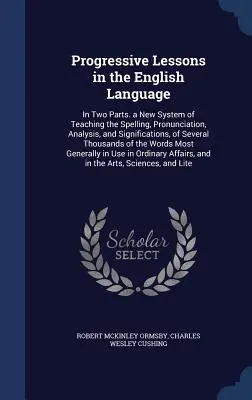 Progressive Lessons in the English Language

In Two Parts. a New System of Teaching the Spelling, Pronunciation, Analysis, and Significations, of Several Thousands of the Words Most Generally in Use in Ordinary Affairs, and in the Arts, Sciences, and Lite

Scholar SELECT

ROBERT MCKINLEY ORMSBY, CHARLES WESLEY CUSHING